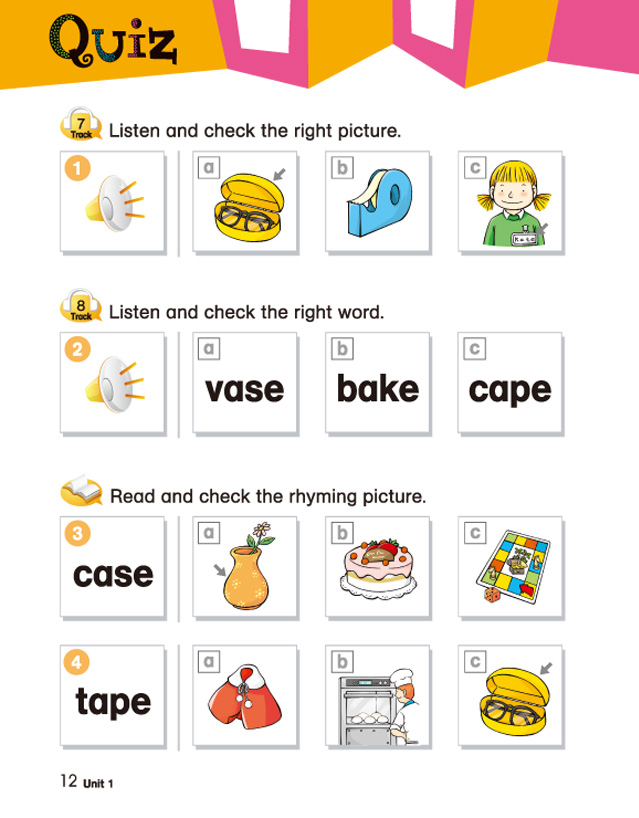 Quiz

7 Track Listen and check the right picture.

1

a

b

c

Kate

8 Track Listen and check the right word.

2

a vase

b bake

c cape

Read and check the rhyming picture.

3 case

a

b

c

4 tape

a

b

c

12 Unit 1